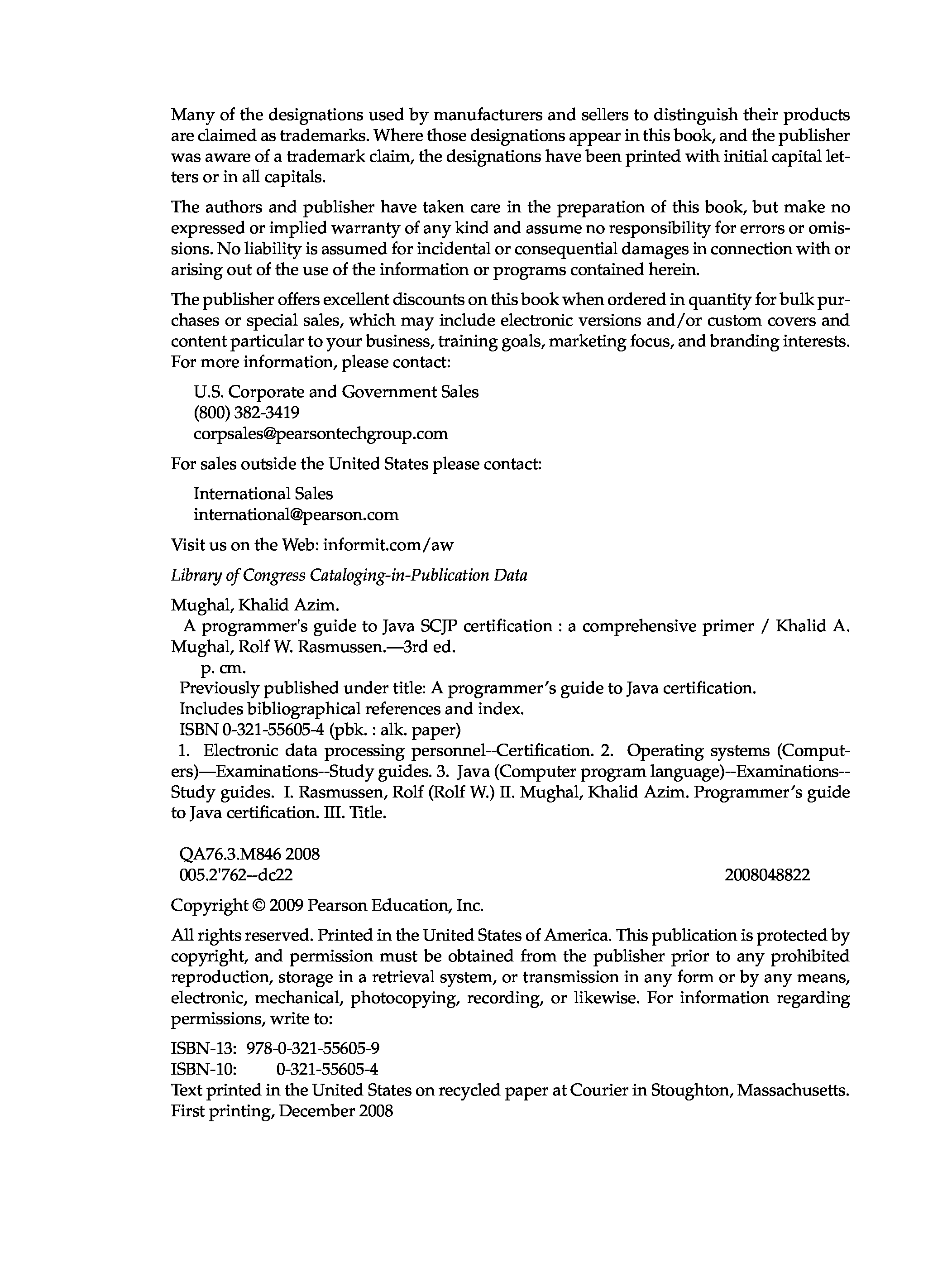 Many of the designations used by manufacturers and sellers to distinguish their products are claimed as trademarks. Where those designations appear in this book, and the publisher was aware of a trademark claim, the designations have been printed with initial capital letters or in all capitals.

The authors and publisher have taken care in the preparation of this book, but make no expressed or implied warranty of any kind and assume no responsibility for errors or omissions. No liability is assumed for incidental or consequential damages in connection with or arising out of the use of the information or programs contained herein.

The publisher offers excellent discounts on this book when ordered in quantity for bulk purchases or special sales, which may include electronic versions and/or custom covers and content particular to your business, training goals, marketing focus, and branding interests. For more information, please contact:

U.S. Corporate and Government Sales
(800) 382-3419
corpsales@pearsontechgroup.com

For sales outside the United States please contact:

International Sales
international@pearson.com

Visit us on the Web: informit.com/aw

Library of Congress Cataloging-in-Publication Data

Mughal, Khalid Azim.
A programmer's guide to Java SCJP certification : a comprehensive primer / Khalid A. Mughal, Rolf W. Rasmussen.—3rd ed.
p. cm.
Previously published under title: A programmer's guide to Java certification.
Includes bibliographical references and index.
ISBN 0-321-55605-4 (pbk. : alk. paper)
1. Electronic data processing personnel--Certification. 2. Operating systems (Computers)—Examinations--Study guides. 3. Java (Computer program language)--Examinations--Study guides. I. Rasmussen, Rolf (Rolf W.) II. Mughal, Khalid Azim. Programmer's guide to Java certification. III. Title.

QA76.3.M846 2008
005.2'762--dc22 2008048822

Copyright © 2009 Pearson Education, Inc.

All rights reserved. Printed in the United States of America. This publication is protected by copyright, and permission must be obtained from the publisher prior to any prohibited reproduction, storage in a retrieval system, or transmission in any form or by any means, electronic, mechanical, photocopying, recording, or likewise. For information regarding permissions, write to:

ISBN-13: 978-0-321-55605-9
ISBN-10: 0-321-55605-4
Text printed in the United States on recycled paper at Courier in Stoughton, Massachusetts.
First printing, December 2008